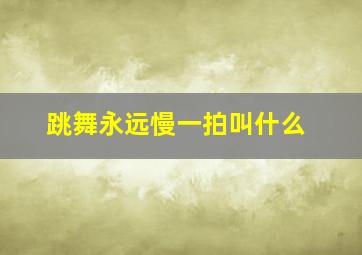 跳舞永远慢一拍叫什么